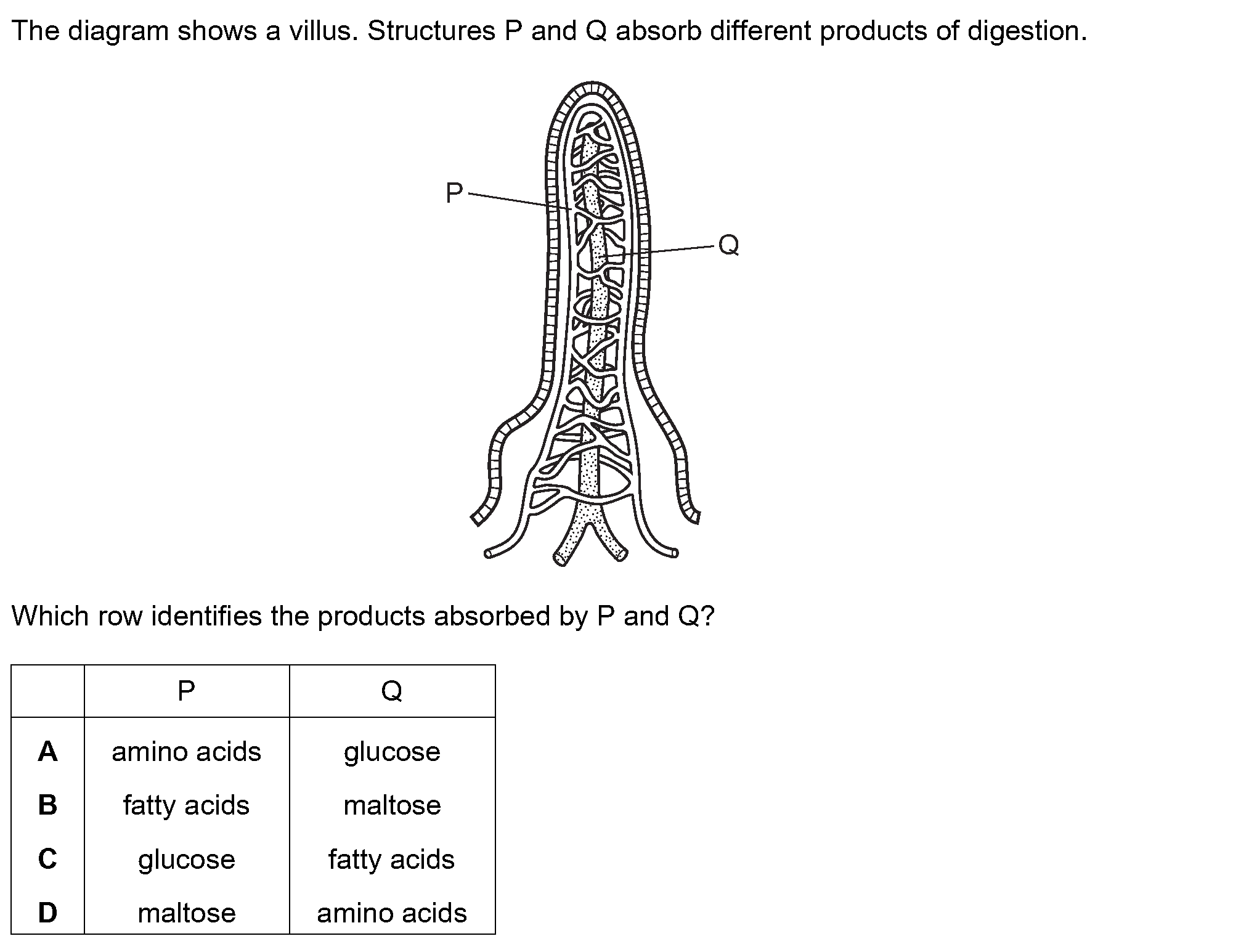 The diagram shows a villus. Structures P and Q absorb different products of digestion.

P

Q

Which row identifies the products absorbed by P and Q?

| | P | Q |
|---|---|---|
| **A** | amino acids | glucose |
| **B** | fatty acids | maltose |
| **C** | glucose | fatty acids |
| **D** | maltose | amino acids |